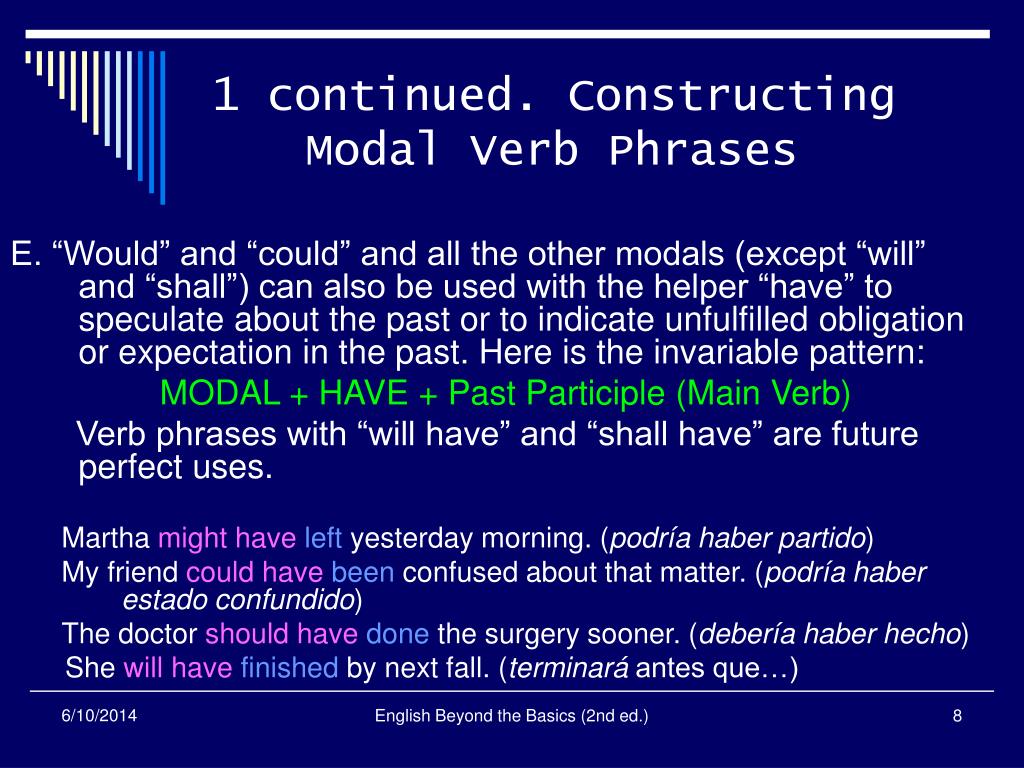 1 continued. Constructing Modal Verb Phrases

E. “Would” and “could” and all the other modals (except “will” and “shall”) can also be used with the helper “have” to speculate about the past or to indicate unfulfilled obligation or expectation in the past. Here is the invariable pattern:

MODAL + HAVE + Past Participle (Main Verb)

Verb phrases with “will have” and “shall have” are future perfect uses.

Martha might have left yesterday morning. (podría haber partido)

My friend could have been confused about that matter. (podría haber estado confundido)

The doctor should have done the surgery sooner. (debería haber hecho)

She will have finished by next fall. (terminará antes que…)

6/10/2014

English Beyond the Basics (2nd ed.)

8